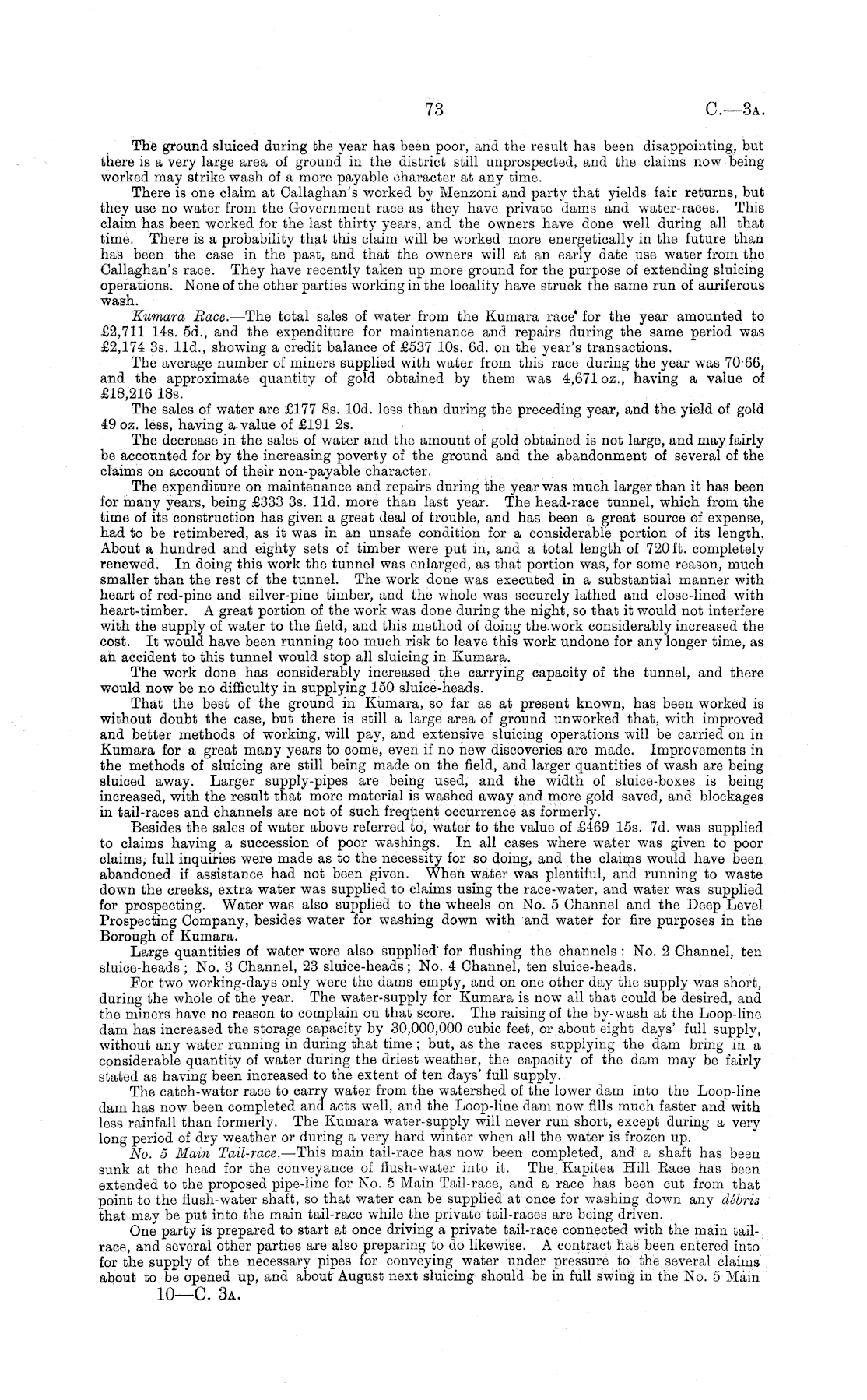 73 C.—3A.

The ground sluiced during the year has been poor, and the result has been disappointing, but there is a very large area of ground in the district still unprospected, and the claims now being worked may strike wash of a more payable character at any time.

There is one claim at Callaghan's worked by Menzoni and party that yields fair returns, but they use no water from the Government race as they have private dams and water-races. This claim has been worked for the last thirty years, and the owners have done well during all that time. There is a probability that this claim will be worked more energetically in the future than has been the case in the past, and that the owners will at an early date use water from the Callaghan's race. They have recently taken up more ground for the purpose of extending sluicing operations. None of the other parties working in the locality have struck the same run of auriferous wash.

Kumara Race.—The total sales of water from the Kumara race for the year amounted to £2,711 14s. 5d., and the expenditure for maintenance and repairs during the same period was £2,174 3s. 11d., showing a credit balance of £537 10s. 6d. on the year's transactions.

The average number of miners supplied with water from this race during the year was 70·66, and the approximate quantity of gold obtained by them was 4,671 oz., having a value of £18,216 18s.

The sales of water are £177 8s. 10d. less than during the preceding year, and the yield of gold 49 oz. less, having a value of £191 2s.

The decrease in the sales of water and the amount of gold obtained is not large, and may fairly be accounted for by the increasing poverty of the ground and the abandonment of several of the claims on account of their non-payable character.

The expenditure on maintenance and repairs during the year was much larger than it has been for many years, being £333 3s. 11d. more than last year. The head-race tunnel, which from the time of its construction has given a great deal of trouble, and has been a great source of expense, had to be retimbered, as it was in an unsafe condition for a considerable portion of its length. About a hundred and eighty sets of timber were put in, and a total length of 720 ft. completely renewed. In doing this work the tunnel was enlarged, as that portion was, for some reason, much smaller than the rest of the tunnel. The work done was executed in a substantial manner with heart of red-pine and silver-pine timber, and the whole was securely lathed and close-lined with heart-timber. A great portion of the work was done during the night, so that it would not interfere with the supply of water to the field, and this method of doing the work considerably increased the cost. It would have been running too much risk to leave this work undone for any longer time, as an accident to this tunnel would stop all sluicing in Kumara.

The work done has considerably increased the carrying capacity of the tunnel, and there would now be no difficulty in supplying 150 sluice-heads.

That the best of the ground in Kumara, so far as at present known, has been worked is without doubt the case, but there is still a large area of ground unworked that, with improved and better methods of working, will pay, and extensive sluicing operations will be carried on in Kumara for a great many years to come, even if no new discoveries are made. Improvements in the methods of sluicing are still being made on the field, and larger quantities of wash are being sluiced away. Larger supply-pipes are being used, and the width of sluice-boxes is being increased, with the result that more material is washed away and more gold saved, and blockages in tail-races and channels are not of such frequent occurrence as formerly.

Besides the sales of water above referred to, water to the value of £469 15s. 7d. was supplied to claims having a succession of poor washings. In all cases where water was given to poor claims, full inquiries were made as to the necessity for so doing, and the claims would have been abandoned if assistance had not been given. When water was plentiful, and running to waste down the creeks, extra water was supplied to claims using the race-water, and water was supplied for prospecting. Water was also supplied to the wheels on No. 5 Channel and the Deep Level Prospecting Company, besides water for washing down with and water for fire purposes in the Borough of Kumara.

Large quantities of water were also supplied for flushing the channels: No. 2 Channel, ten sluice-heads; No. 3 Channel, 23 sluice-heads; No. 4 Channel, ten sluice-heads.

For two working-days only were the dams empty, and on one other day the supply was short, during the whole of the year. The water-supply for Kumara is now all that could be desired, and the miners have no reason to complain on that score. The raising of the by-wash at the Loop-line dam has increased the storage capacity by 30,000,000 cubic feet, or about eight days' full supply, without any water running in during that time; but, as the races supplying the dam bring in a considerable quantity of water during the driest weather, the capacity of the dam may be fairly stated as having been increased to the extent of ten days' full supply.

The catch-water race to carry water from the watershed of the lower dam into the Loop-line dam has now been completed and acts well, and the Loop-line dam now fills much faster and with less rainfall than formerly. The Kumara water-supply will never run short, except during a very long period of dry weather or during a very hard winter when all the water is frozen up.

No. 5 Main Tail-race.—This main tail-race has now been completed, and a shaft has been sunk at the head for the conveyance of flush-water into it. The Kapitea Hill Race has been extended to the proposed pipe-line for No. 5 Main Tail-race, and a race has been cut from that point to the flush-water shaft, so that water can be supplied at once for washing down any débris that may be put into the main tail-race while the private tail-races are being driven.

One party is prepared to start at once driving a private tail-race connected with the main tail-race, and several other parties are also preparing to do likewise. A contract has been entered into for the supply of the necessary pipes for conveying water under pressure to the several claims about to be opened up, and about August next sluicing should be in full swing in the No. 5 Main

10—C. 3A.